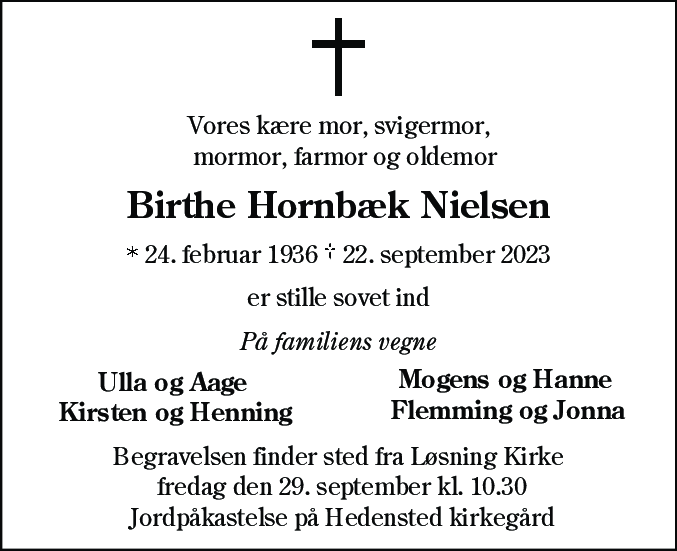 Vores kære mor, svigermor, mormor, farmor og oldemor

Birthe Hornbæk Nielsen

* 24. februar 1936 † 22. september 2023

er stille sovet ind

På familiens vegne

Ulla og Aage
Kirsten og Henning

Mogens og Hanne
Flemming og Jonna

Begravelsen finder sted fra Løsning Kirke
fredag den 29. september kl. 10.30
Jordpåkastelse på Hedensted kirkegård